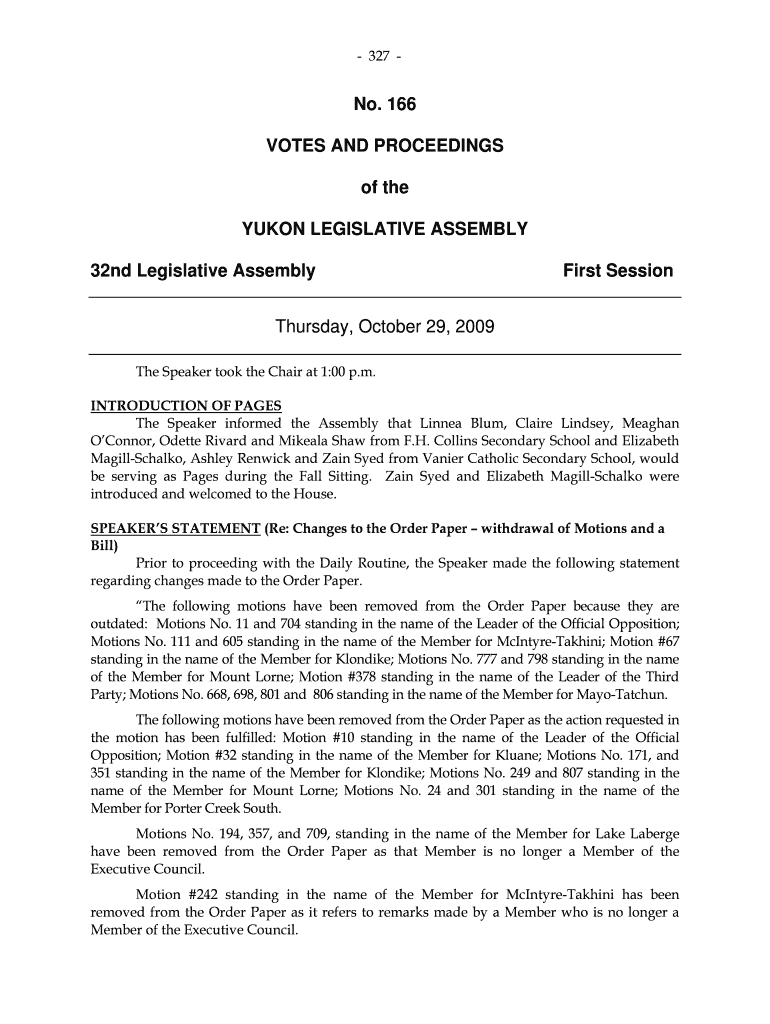 - 327 -

No. 166

VOTES AND PROCEEDINGS

of the

YUKON LEGISLATIVE ASSEMBLY

32nd Legislative Assembly

First Session

Thursday, October 29, 2009

The Speaker took the Chair at 1:00 p.m.

INTRODUCTION OF PAGES
The Speaker informed the Assembly that Linnea Blum, Claire Lindsey, Meaghan O'Connor, Odette Rivard and Mikeala Shaw from F.H. Collins Secondary School and Elizabeth Magill-Schalko, Ashley Renwick and Zain Syed from Vanier Catholic Secondary School, would be serving as Pages during the Fall Sitting. Zain Syed and Elizabeth Magill-Schalko were introduced and welcomed to the House.

SPEAKER'S STATEMENT (Re: Changes to the Order Paper – withdrawal of Motions and a Bill)
Prior to proceeding with the Daily Routine, the Speaker made the following statement regarding changes made to the Order Paper.

"The following motions have been removed from the Order Paper because they are outdated: Motions No. 11 and 704 standing in the name of the Leader of the Official Opposition; Motions No. 111 and 605 standing in the name of the Member for McIntyre-Takhini; Motion #67 standing in the name of the Member for Klondike; Motions No. 777 and 798 standing in the name of the Member for Mount Lorne; Motion #378 standing in the name of the Leader of the Third Party; Motions No. 668, 698, 801 and 806 standing in the name of the Member for Mayo-Tatchun.

The following motions have been removed from the Order Paper as the action requested in the motion has been fulfilled: Motion #10 standing in the name of the Leader of the Official Opposition; Motion #32 standing in the name of the Member for Kluane; Motions No. 171, and 351 standing in the name of the Member for Klondike; Motions No. 249 and 807 standing in the name of the Member for Mount Lorne; Motions No. 24 and 301 standing in the name of the Member for Porter Creek South.

Motions No. 194, 357, and 709, standing in the name of the Member for Lake Laberge have been removed from the Order Paper as that Member is no longer a Member of the Executive Council.

Motion #242 standing in the name of the Member for McIntyre-Takhini has been removed from the Order Paper as it refers to remarks made by a Member who is no longer a Member of the Executive Council.